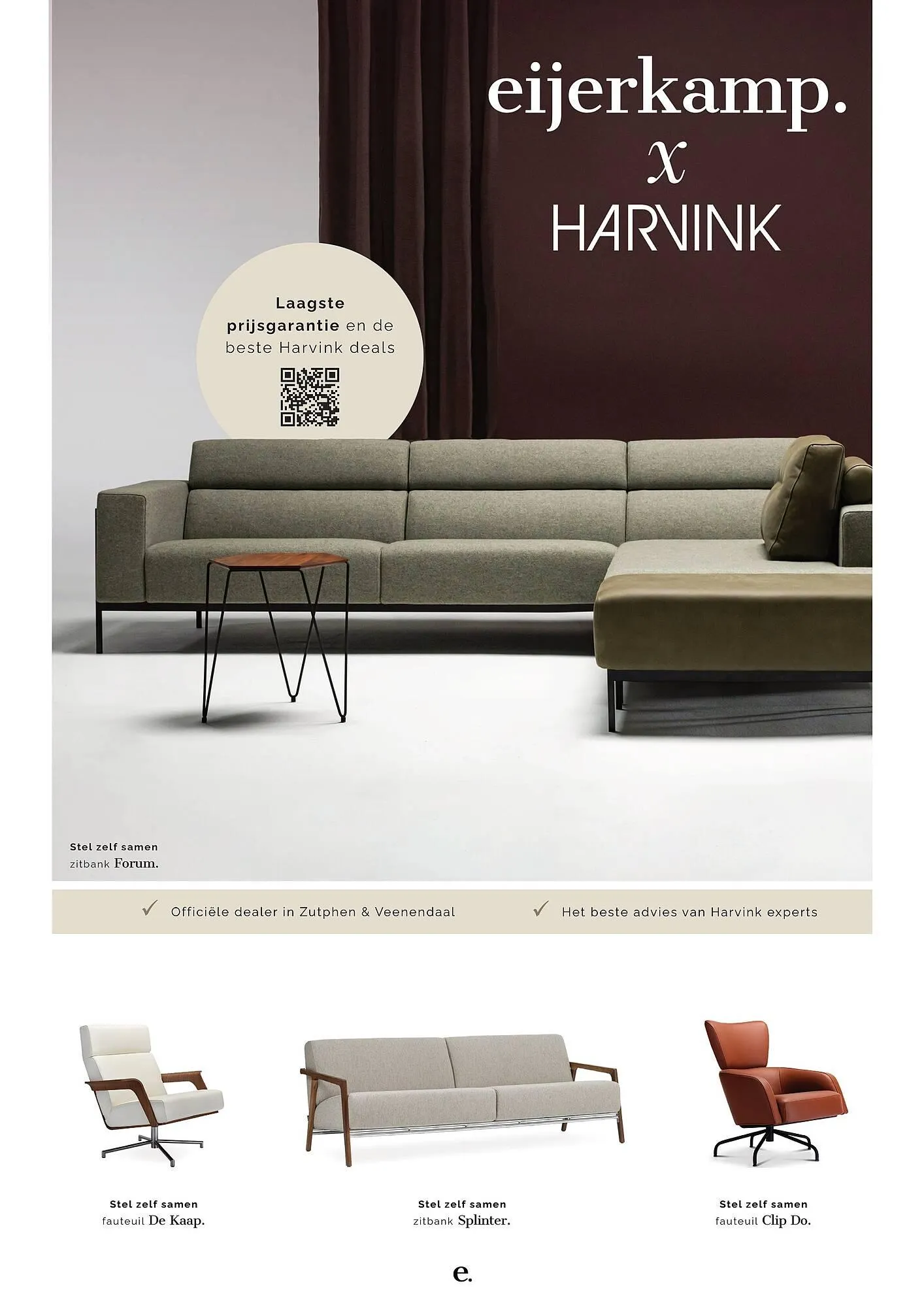 eijerkamp.
x
HARVINK

Laagste prijsgarantie en de beste Harvink deals

Stel zelf samen
zitbank Forum.

✓ Officiële dealer in Zutphen & Veenendaal

✓ Het beste advies van Harvink experts

Stel zelf samen
fauteuil De Kaap.

Stel zelf samen
zitbank Splinter.

Stel zelf samen
fauteuil Clip Do.

e.